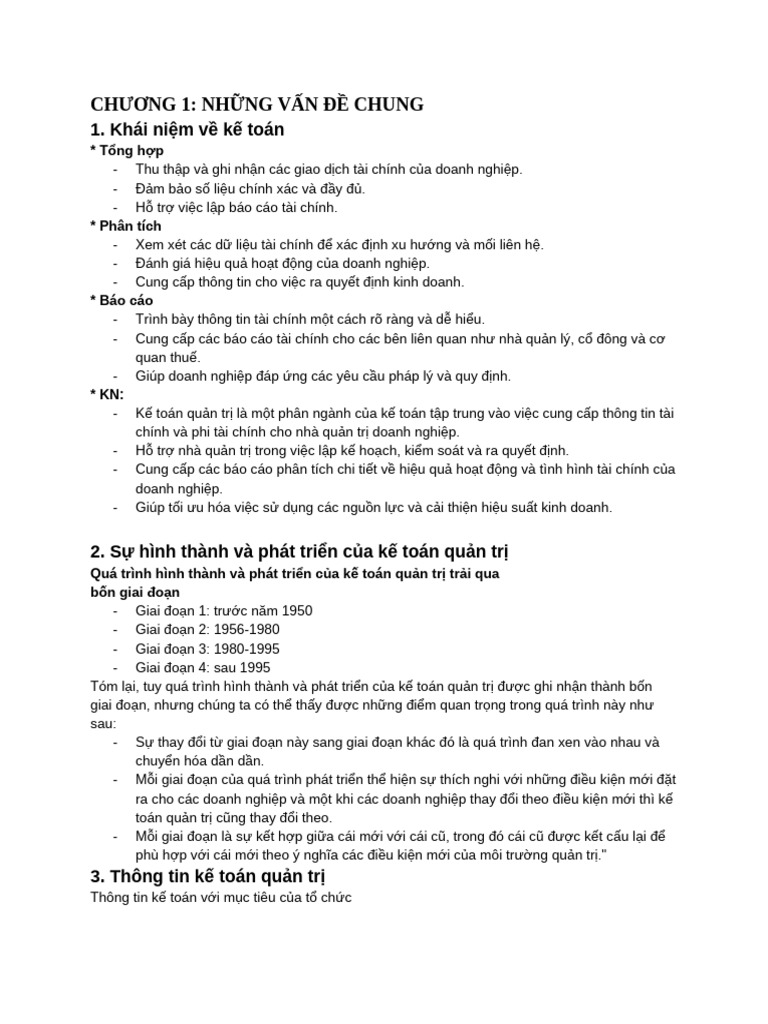 CHƯƠNG 1: NHỮNG VẤN ĐỀ CHUNG
1. Khái niệm về kế toán
* Tổng hợp
- Thu thập và ghi nhận các giao dịch tài chính của doanh nghiệp.
- Đảm bảo số liệu chính xác và đầy đủ.
- Hỗ trợ việc lập báo cáo tài chính.
* Phân tích
- Xem xét các dữ liệu tài chính để xác định xu hướng và mối liên hệ.
- Đánh giá hiệu quả hoạt động của doanh nghiệp.
- Cung cấp thông tin cho việc ra quyết định kinh doanh.
* Báo cáo
- Trình bày thông tin tài chính một cách rõ ràng và dễ hiểu.
- Cung cấp các báo cáo tài chính cho các bên liên quan như nhà quản lý, cổ đông và cơ quan thuế.
- Giúp doanh nghiệp đáp ứng các yêu cầu pháp lý và quy định.
* KN:
- Kế toán quản trị là một phân ngành của kế toán tập trung vào việc cung cấp thông tin tài chính và phi tài chính cho nhà quản trị doanh nghiệp.
- Hỗ trợ nhà quản trị trong việc lập kế hoạch, kiểm soát và ra quyết định.
- Cung cấp các báo cáo phân tích chi tiết về hiệu quả hoạt động và tình hình tài chính của doanh nghiệp.
- Giúp tối ưu hóa việc sử dụng các nguồn lực và cải thiện hiệu suất kinh doanh.

2. Sự hình thành và phát triển của kế toán quản trị
Quá trình hình thành và phát triển của kế toán quản trị trải qua bốn giai đoạn
- Giai đoạn 1: trước năm 1950
- Giai đoạn 2: 1956-1980
- Giai đoạn 3: 1980-1995
- Giai đoạn 4: sau 1995
Tóm lại, tuy quá trình hình thành và phát triển của kế toán quản trị được ghi nhận thành bốn giai đoạn, nhưng chúng ta có thể thấy được những điểm quan trọng trong quá trình này như sau:
- Sự thay đổi từ giai đoạn này sang giai đoạn khác đó là quá trình đan xen vào nhau và chuyển hóa dần dần.
- Mỗi giai đoạn của quá trình phát triển thể hiện sự thích nghi với những điều kiện mới đặt ra cho các doanh nghiệp và một khi các doanh nghiệp thay đổi theo điều kiện mới thì kế toán quản trị cũng thay đổi theo.
- Mỗi giai đoạn là sự kết hợp giữa cái mới với cái cũ, trong đó cái cũ được kết cấu lại để phù hợp với cái mới theo ý nghĩa các điều kiện mới của môi trường quản trị."
3. Thông tin kế toán quản trị
Thông tin kế toán với mục tiêu của tổ chức